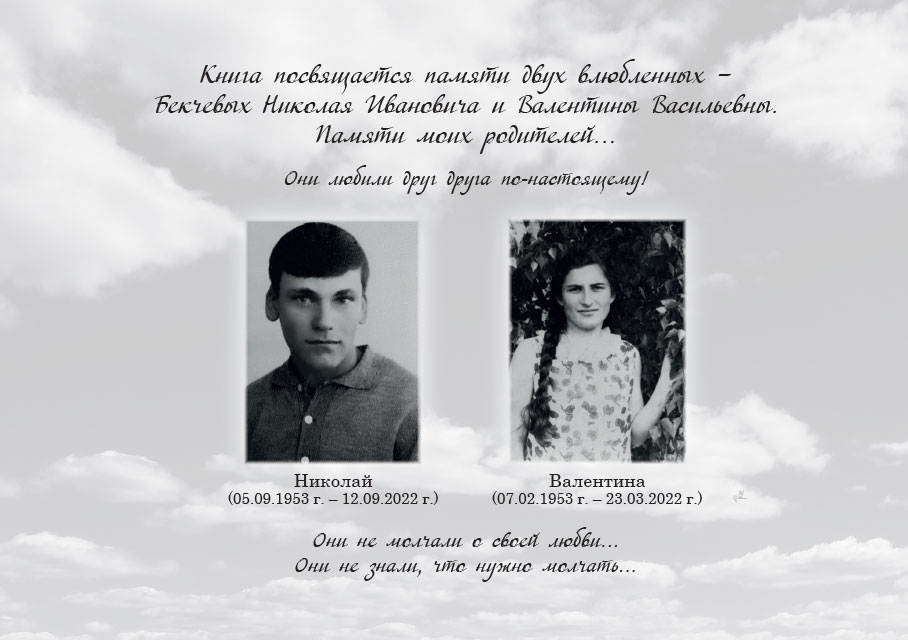 Книга посвящается памяти двух влюбленных – Бекчевых Николая Ивановича и Валентины Васильевны. Памяти моих родителей...

Они любили друг друга по-настоящему!

Николай
(05.09.1953 г. – 12.09.2022 г.)

Валентина
(07.02.1953 г. – 23.03.2022 г.)

Они не молчали о своей любви...
Они не знали, что нужно молчать...